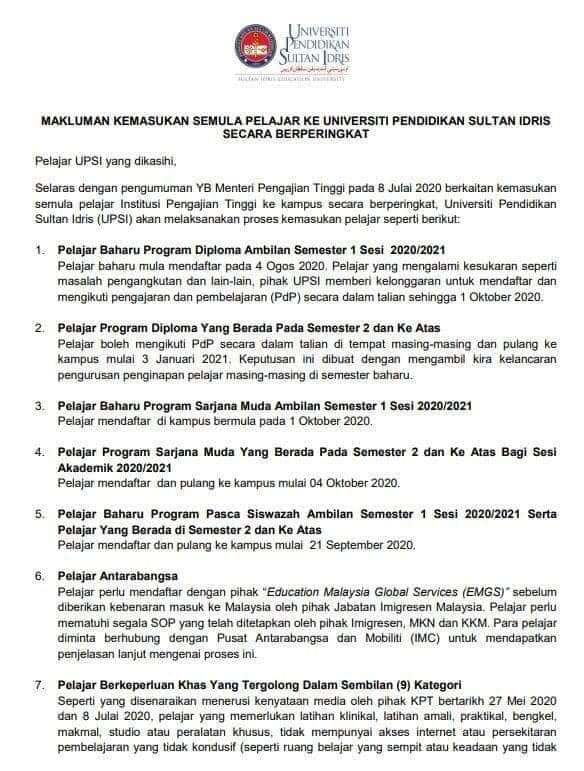 UNIVERSITI PENDIDIKAN SULTAN IDRIS

SULTAN IDRIS EDUCATION UNIVERSITY

MAKLUMAN KEMASUKAN SEMULA PELAJAR KE UNIVERSITI PENDIDIKAN SULTAN IDRIS SECARA BERPERINGKAT

Pelajar UPSI yang dikasihi,

Selaras dengan pengumuman YB Menteri Pengajian Tinggi pada 8 Julai 2020 berkaitan kemasukan semula pelajar Institusi Pengajian Tinggi ke kampus secara berperingkat, Universiti Pendidikan Sultan Idris (UPSI) akan melaksanakan proses kemasukan pelajar seperti berikut:

1. Pelajar Baharu Program Diploma Ambilan Semester 1 Sesi 2020/2021
Pelajar baharu mula mendaftar pada 4 Ogos 2020. Pelajar yang mengalami kesukaran seperti masalah pengangkutan dan lain-lain, pihak UPSI memberi kelonggaran untuk mendaftar dan mengikuti pengajaran dan pembelajaran (PdP) secara dalam talian sehingga 1 Oktober 2020.

2. Pelajar Program Diploma Yang Berada Pada Semester 2 dan Ke Atas
Pelajar boleh mengikuti PdP secara dalam talian di tempat masing-masing dan pulang ke kampus mulai 3 Januari 2021. Keputusan ini dibuat dengan mengambil kira kelancaran pengurusan penginapan pelajar masing-masing di semester baharu.

3. Pelajar Baharu Program Sarjana Muda Ambilan Semester 1 Sesi 2020/2021
Pelajar mendaftar di kampus bermula pada 1 Oktober 2020.

4. Pelajar Program Sarjana Muda Yang Berada Pada Semester 2 dan Ke Atas Bagi Sesi Akademik 2020/2021
Pelajar mendaftar dan pulang ke kampus mulai 04 Oktober 2020.

5. Pelajar Baharu Program Pasca Siswazah Ambilan Semester 1 Sesi 2020/2021 Serta Pelajar Yang Berada di Semester 2 dan Ke Atas
Pelajar mendaftar dan pulang ke kampus mulai 21 September 2020.

6. Pelajar Antarabangsa
Pelajar perlu mendaftar dengan pihak "Education Malaysia Global Services (EMGS)" sebelum diberikan kebenaran masuk ke Malaysia oleh pihak Jabatan Imigresen Malaysia. Pelajar perlu mematuhi segala SOP yang telah ditetapkan oleh pihak Imigresen, MKN dan KKM. Para pelajar diminta berhubung dengan Pusat Antarabangsa dan Mobiliti (IMC) untuk mendapatkan penjelasan lanjut mengenai proses ini.

7. Pelajar Berkeperluan Khas Yang Tergolong Dalam Sembilan (9) Kategori
Seperti yang disenaraikan menerusi kenyataan media oleh pihak KPT bertarikh 27 Mei 2020 dan 8 Julai 2020, pelajar yang memerlukan latihan klinikal, latihan amali, praktikal, bengkel, makmal, studio atau peralatan khusus, tidak mempunyai akses internet atau persekitaran pembelajaran yang tidak kondusif (seperti ruang belajar yang sempit atau keadaan yang tidak